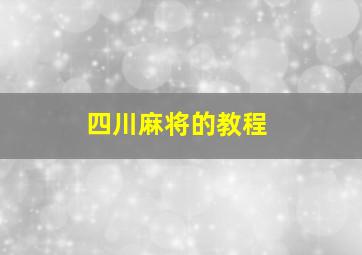 四川麻将的教程